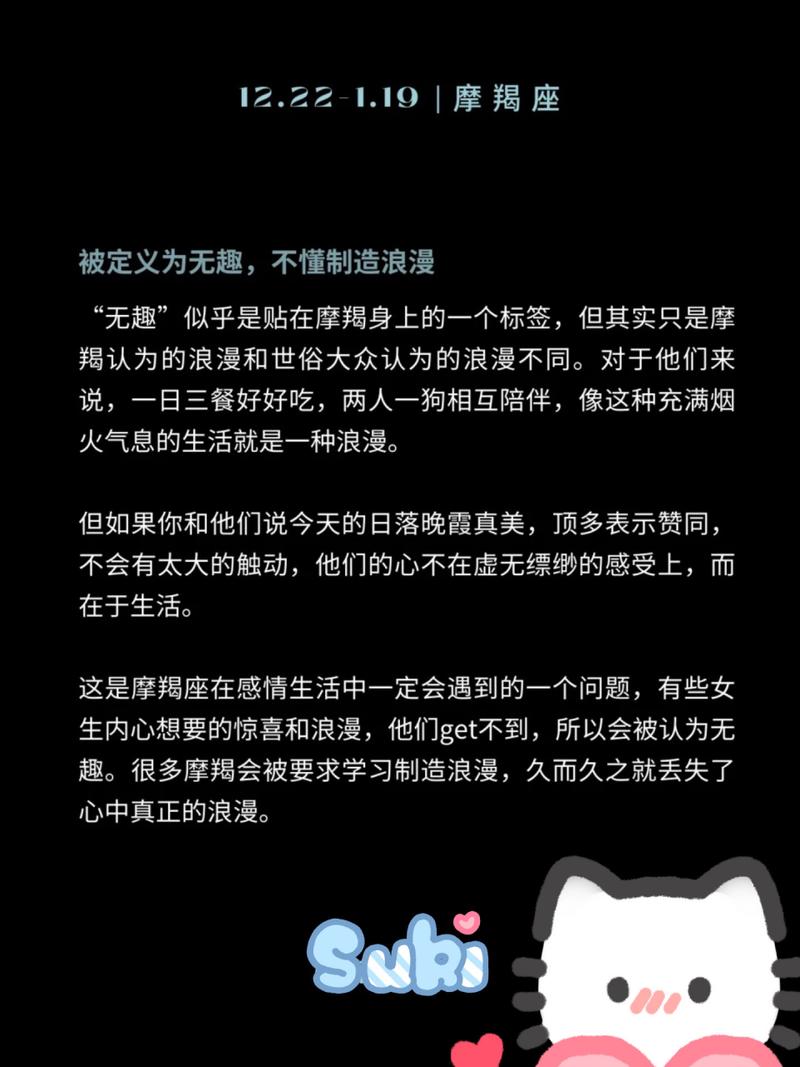 12.22-1.19 | 摩羯座

被定义为无趣，不懂制造浪漫

“无趣”似乎是贴在摩羯身上的一个标签，但其实只是摩羯认为的浪漫和世俗大众认为的浪漫不同。对于他们来说，一日三餐好好吃，两人一狗相互陪伴，像这种充满烟火气息的生活就是一种浪漫。

但如果你和他们说今天的日落晚霞真美，顶多表示赞同，不会有太大的触动，他们的心不在虚无缥缈的感受上，而在于生活。

这是摩羯座在感情生活中一定会遇到的一个问题，有些女生内心想要的惊喜和浪漫，他们get不到，所以会被认为无趣。很多摩羯会被要求学习制造浪漫，久而久之就丢失了心中真正的浪漫。

Suki